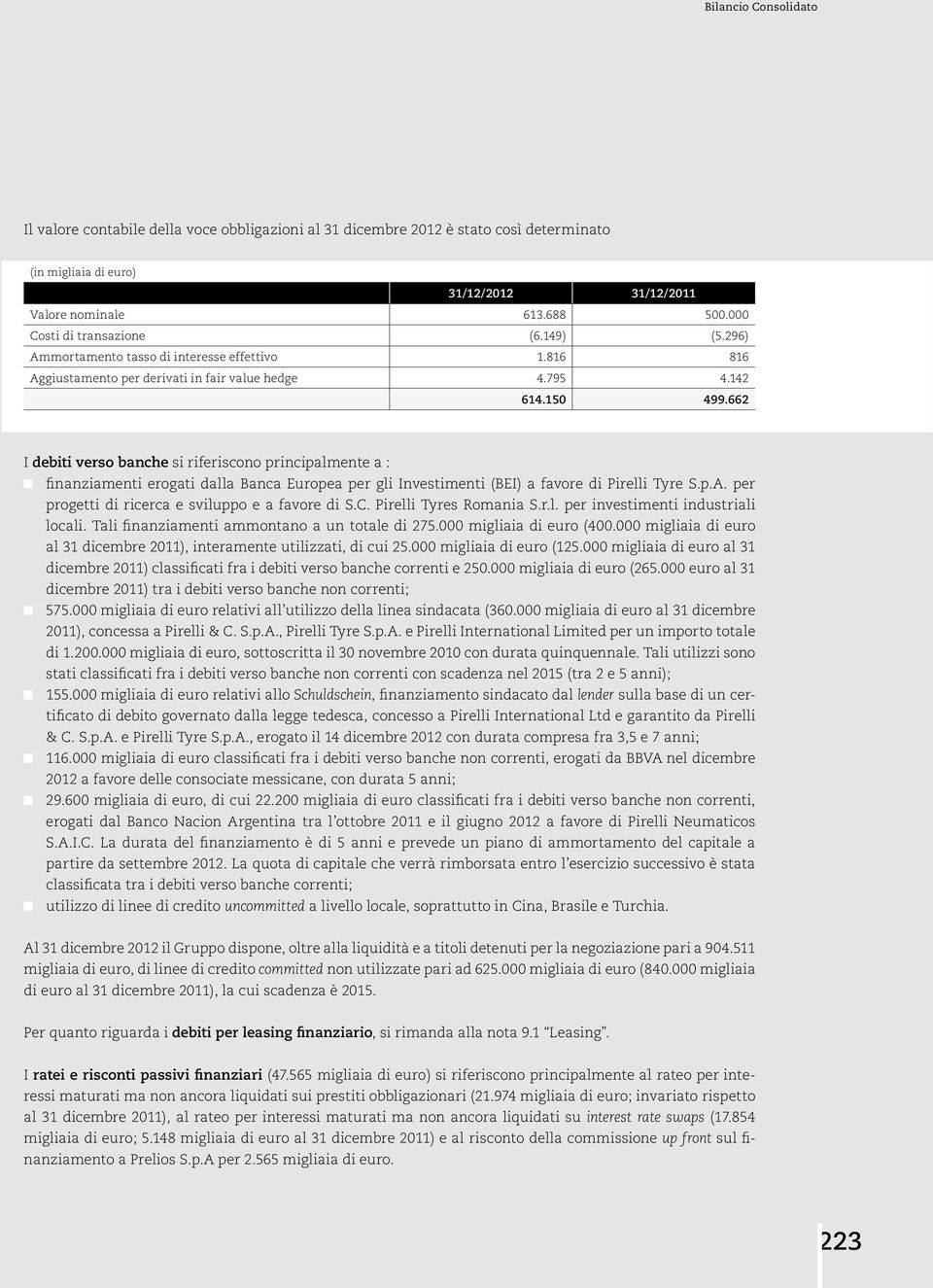 Bilancio Consolidato

Il valore contabile della voce obbligazioni al 31 dicembre 2012 è stato così determinato

(in migliaia di euro)

| | 31/12/2012 | 31/12/2011 |
|---|---|---|
| Valore nominale | 613.688 | 500.000 |
| Costi di transazione | (6.149) | (5.296) |
| Ammortamento tasso di interesse effettivo | 1.816 | 816 |
| Aggiustamento per derivati in fair value hedge | 4.795 | 4.142 |
| | 614.150 | 499.662 |

I debiti verso banche si riferiscono principalmente a :

finanziamenti erogati dalla Banca Europea per gli Investimenti (BEI) a favore di Pirelli Tyre S.p.A. per progetti di ricerca e sviluppo e a favore di S.C. Pirelli Tyres Romania S.r.l. per investimenti industriali locali. Tali finanziamenti ammontano a un totale di 275.000 migliaia di euro (400.000 migliaia di euro al 31 dicembre 2011), interamente utilizzati, di cui 25.000 migliaia di euro (125.000 migliaia di euro al 31 dicembre 2011) classificati fra i debiti verso banche correnti e 250.000 migliaia di euro (265.000 euro al 31 dicembre 2011) tra i debiti verso banche non correnti;

575.000 migliaia di euro relativi all'utilizzo della linea sindacata (360.000 migliaia di euro al 31 dicembre 2011), concessa a Pirelli & C. S.p.A., Pirelli Tyre S.p.A. e Pirelli International Limited per un importo totale di 1.200.000 migliaia di euro, sottoscritta il 30 novembre 2010 con durata quinquennale. Tali utilizzi sono stati classificati fra i debiti verso banche non correnti con scadenza nel 2015 (tra 2 e 5 anni);

155.000 migliaia di euro relativi allo Schuldschein, finanziamento sindacato dal lender sulla base di un certificato di debito governato dalla legge tedesca, concesso a Pirelli International Ltd e garantito da Pirelli & C. S.p.A. e Pirelli Tyre S.p.A., erogato il 14 dicembre 2012 con durata compresa fra 3,5 e 7 anni;

116.000 migliaia di euro classificati fra i debiti verso banche non correnti, erogati da BBVA nel dicembre 2012 a favore delle consociate messicane, con durata 5 anni;

29.600 migliaia di euro, di cui 22.200 migliaia di euro classificati fra i debiti verso banche non correnti, erogati dal Banco Nacion Argentina tra l'ottobre 2011 e il giugno 2012 a favore di Pirelli Neumaticos S.A.I.C. La durata del finanziamento è di 5 anni e prevede un piano di ammortamento del capitale a partire da settembre 2012. La quota di capitale che verrà rimborsata entro l'esercizio successivo è stata classificata tra i debiti verso banche correnti;

utilizzo di linee di credito uncommitted a livello locale, soprattutto in Cina, Brasile e Turchia.

Al 31 dicembre 2012 il Gruppo dispone, oltre alla liquidità e a titoli detenuti per la negoziazione pari a 904.511 migliaia di euro, di linee di credito committed non utilizzate pari ad 625.000 migliaia di euro (840.000 migliaia di euro al 31 dicembre 2011), la cui scadenza è 2015.

Per quanto riguarda i debiti per leasing finanziario, si rimanda alla nota 9.1 "Leasing".

I ratei e risconti passivi finanziari (47.565 migliaia di euro) si riferiscono principalmente al rateo per interessi maturati ma non ancora liquidati sui prestiti obbligazionari (21.974 migliaia di euro; invariato rispetto al 31 dicembre 2011), al rateo per interessi maturati ma non ancora liquidati su interest rate swaps (17.854 migliaia di euro; 5.148 migliaia di euro al 31 dicembre 2011) e al risconto della commissione up front sul finanziamento a Prelios S.p.A per 2.565 migliaia di euro.

223